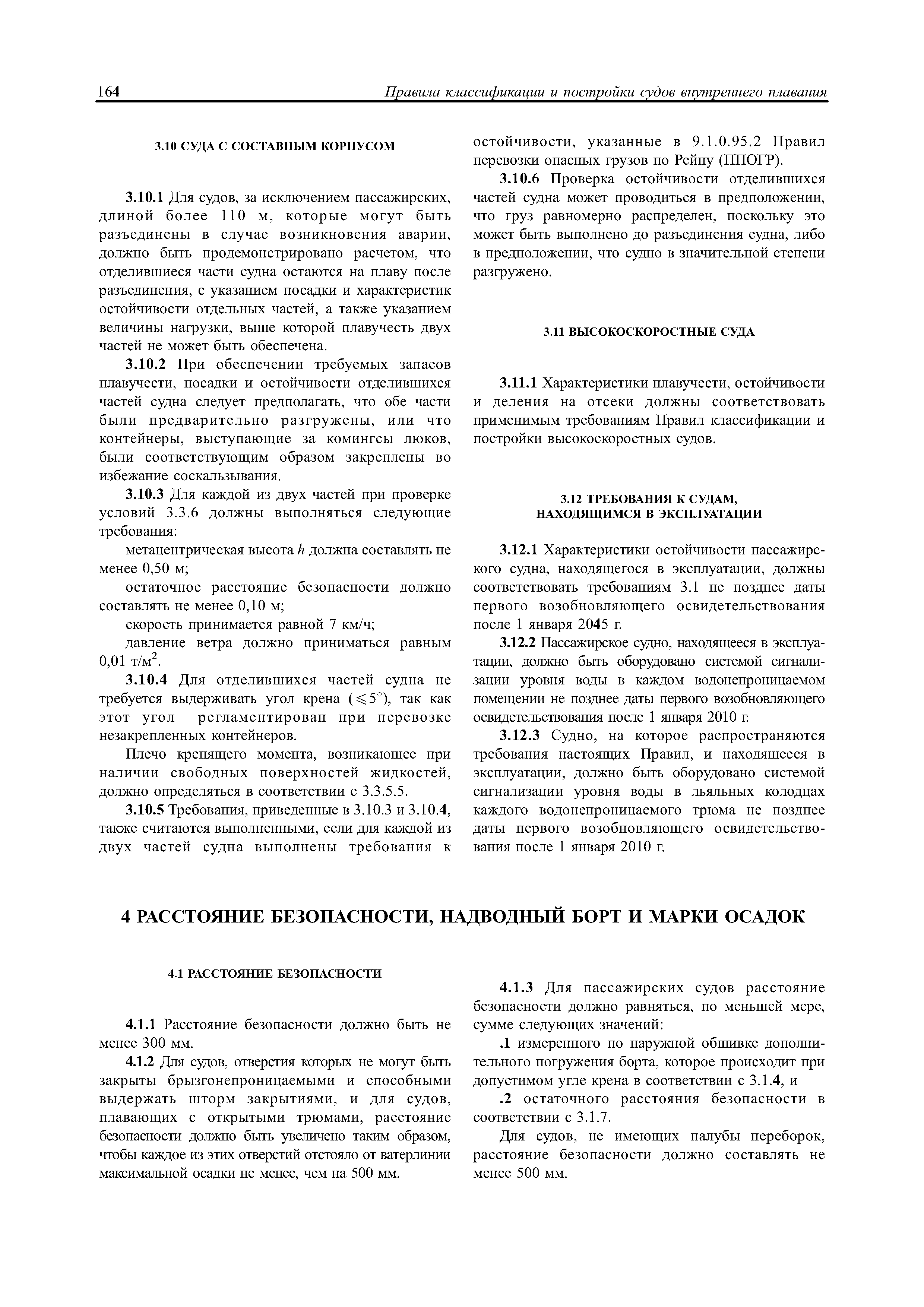 164 Правила классификации и постройки судов внутреннего плавания

3.10 СУДА С СОСТАВНЫМ КОРПУСОМ

3.10.1 Для судов, за исключением пассажирских, длиной более 110 м, которые могут быть разъединены в случае возникновения аварии, должно быть продемонстрировано расчетом, что отделившиеся части судна остаются на плаву после разъединения, с указанием посадки и характеристик остойчивости отдельных частей, а также указанием величины нагрузки, выше которой плавучесть двух частей не может быть обеспечена.

3.10.2 При обеспечении требуемых запасов плавучести, посадки и остойчивости отделившихся частей судна следует предполагать, что обе части были предварительно разгружены, или что контейнеры, выступающие за комингсы люков, были соответствующим образом закреплены во избежание соскальзывания.

3.10.3 Для каждой из двух частей при проверке условий 3.3.6 должны выполняться следующие требования:

метацентрическая высота $h$ должна составлять не менее 0,50 м;

остаточное расстояние безопасности должно составлять не менее 0,10 м;

скорость принимается равной 7 км/ч;

давление ветра должно приниматься равным 0,01 т/м$^2$.

3.10.4 Для отделившихся частей судна не требуется выдерживать угол крена ($\leqslant 5°$), так как этот угол регламентирован при перевозке незакрепленных контейнеров.

Плечо кренящего момента, возникающее при наличии свободных поверхностей жидкостей, должно определяться в соответствии с 3.3.5.5.

3.10.5 Требования, приведенные в 3.10.3 и 3.10.4, также считаются выполненными, если для каждой из двух частей судна выполнены требования к остойчивости, указанные в 9.1.0.95.2 Правил перевозки опасных грузов по Рейну (ППОГР).

3.10.6 Проверка остойчивости отделившихся частей судна может проводиться в предположении, что груз равномерно распределен, поскольку это может быть выполнено до разъединения судна, либо в предположении, что судно в значительной степени разгружено.

3.11 ВЫСОКОСКОРОСТНЫЕ СУДА

3.11.1 Характеристики плавучести, остойчивости и деления на отсеки должны соответствовать применимым требованиям Правил классификации и постройки высокоскоростных судов.

3.12 ТРЕБОВАНИЯ К СУДАМ, НАХОДЯЩИМСЯ В ЭКСПЛУАТАЦИИ

3.12.1 Характеристики остойчивости пассажирского судна, находящегося в эксплуатации, должны соответствовать требованиям 3.1 не позднее даты первого возобновляющего освидетельствования после 1 января 2045 г.

3.12.2 Пассажирское судно, находящееся в эксплуатации, должно быть оборудовано системой сигнализации уровня воды в каждом водонепроницаемом помещении не позднее даты первого возобновляющего освидетельствования после 1 января 2010 г.

3.12.3 Судно, на которое распространяются требования настоящих Правил, и находящееся в эксплуатации, должно быть оборудовано системой сигнализации уровня воды в льяльных колодцах каждого водонепроницаемого трюма не позднее даты первого возобновляющего освидетельствования после 1 января 2010 г.

4 РАССТОЯНИЕ БЕЗОПАСНОСТИ, НАДВОДНЫЙ БОРТ И МАРКИ ОСАДОК

4.1 РАССТОЯНИЕ БЕЗОПАСНОСТИ

4.1.1 Расстояние безопасности должно быть не менее 300 мм.

4.1.2 Для судов, отверстия которых не могут быть закрыты брызгонепроницаемыми и способными выдержать шторм закрытиями, и для судов, плавающих с открытыми трюмами, расстояние безопасности должно быть увеличено таким образом, чтобы каждое из этих отверстий отстояло от ватерлинии максимальной осадки не менее, чем на 500 мм.

4.1.3 Для пассажирских судов расстояние безопасности должно равняться, по меньшей мере, сумме следующих значений:

.1 измеренного по наружной обшивке дополнительного погружения борта, которое происходит при допустимом угле крена в соответствии с 3.1.4, и

.2 остаточного расстояния безопасности в соответствии с 3.1.7.

Для судов, не имеющих палубы переборок, расстояние безопасности должно составлять не менее 500 мм.